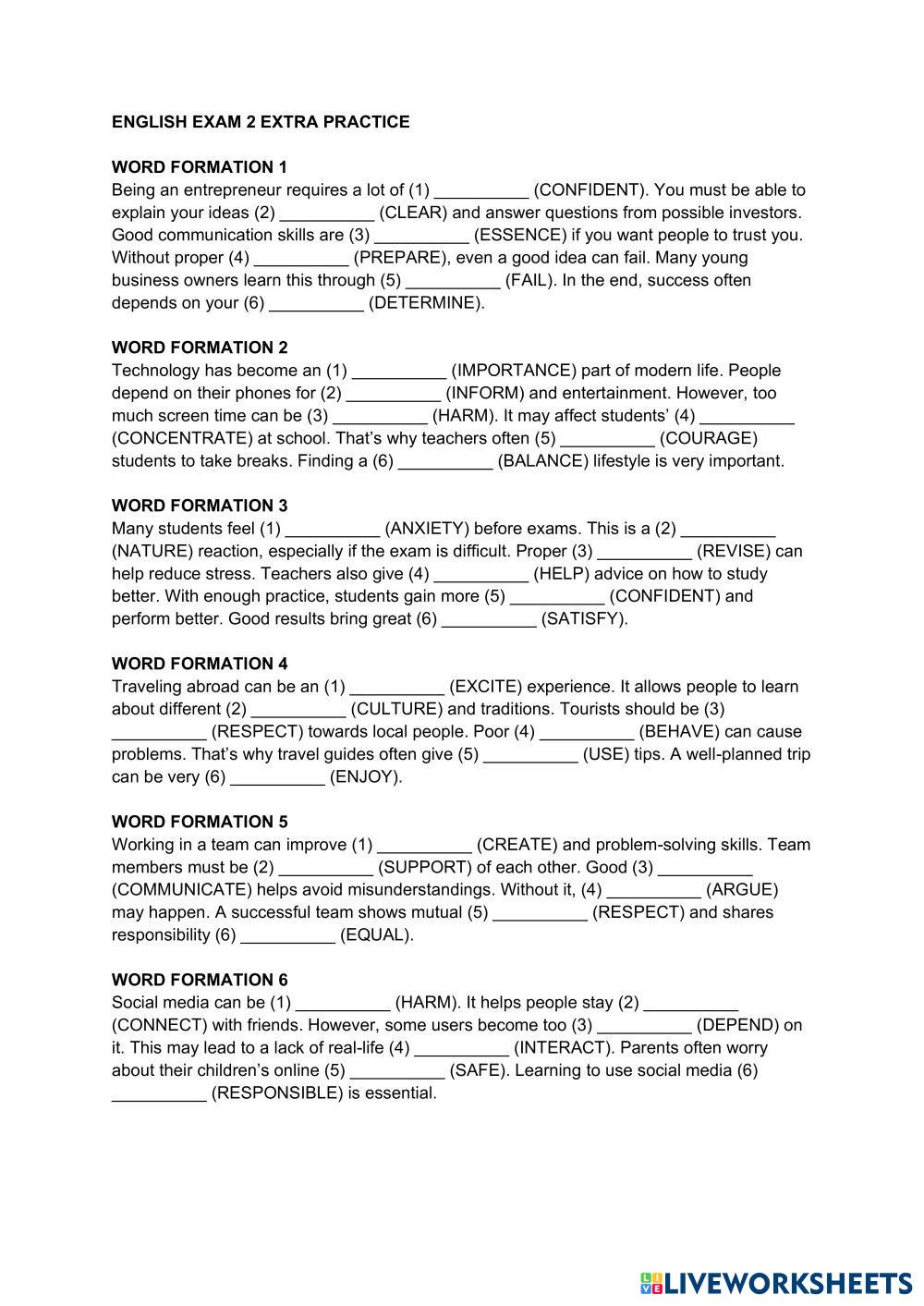 ENGLISH EXAM 2 EXTRA PRACTICE

WORD FORMATION 1
Being an entrepreneur requires a lot of (1) __________ (CONFIDENT). You must be able to explain your ideas (2) __________ (CLEAR) and answer questions from possible investors. Good communication skills are (3) __________ (ESSENCE) if you want people to trust you. Without proper (4) __________ (PREPARE), even a good idea can fail. Many young business owners learn this through (5) __________ (FAIL). In the end, success often depends on your (6) __________ (DETERMINE).

WORD FORMATION 2
Technology has become an (1) __________ (IMPORTANCE) part of modern life. People depend on their phones for (2) __________ (INFORM) and entertainment. However, too much screen time can be (3) __________ (HARM). It may affect students' (4) __________ (CONCENTRATE) at school. That's why teachers often (5) __________ (COURAGE) students to take breaks. Finding a (6) __________ (BALANCE) lifestyle is very important.

WORD FORMATION 3
Many students feel (1) __________ (ANXIETY) before exams. This is a (2) __________ (NATURE) reaction, especially if the exam is difficult. Proper (3) __________ (REVISE) can help reduce stress. Teachers also give (4) __________ (HELP) advice on how to study better. With enough practice, students gain more (5) __________ (CONFIDENT) and perform better. Good results bring great (6) __________ (SATISFY).

WORD FORMATION 4
Traveling abroad can be an (1) __________ (EXCITE) experience. It allows people to learn about different (2) __________ (CULTURE) and traditions. Tourists should be (3) __________ (RESPECT) towards local people. Poor (4) __________ (BEHAVE) can cause problems. That's why travel guides often give (5) __________ (USE) tips. A well-planned trip can be very (6) __________ (ENJOY).

WORD FORMATION 5
Working in a team can improve (1) __________ (CREATE) and problem-solving skills. Team members must be (2) __________ (SUPPORT) of each other. Good (3) __________ (COMMUNICATE) helps avoid misunderstandings. Without it, (4) __________ (ARGUE) may happen. A successful team shows mutual (5) __________ (RESPECT) and shares responsibility (6) __________ (EQUAL).

WORD FORMATION 6
Social media can be (1) __________ (HARM). It helps people stay (2) __________ (CONNECT) with friends. However, some users become too (3) __________ (DEPEND) on it. This may lead to a lack of real-life (4) __________ (INTERACT). Parents often worry about their children's online (5) __________ (SAFE). Learning to use social media (6) __________ (RESPONSIBLE) is essential.

LIVEWORKSHEETS